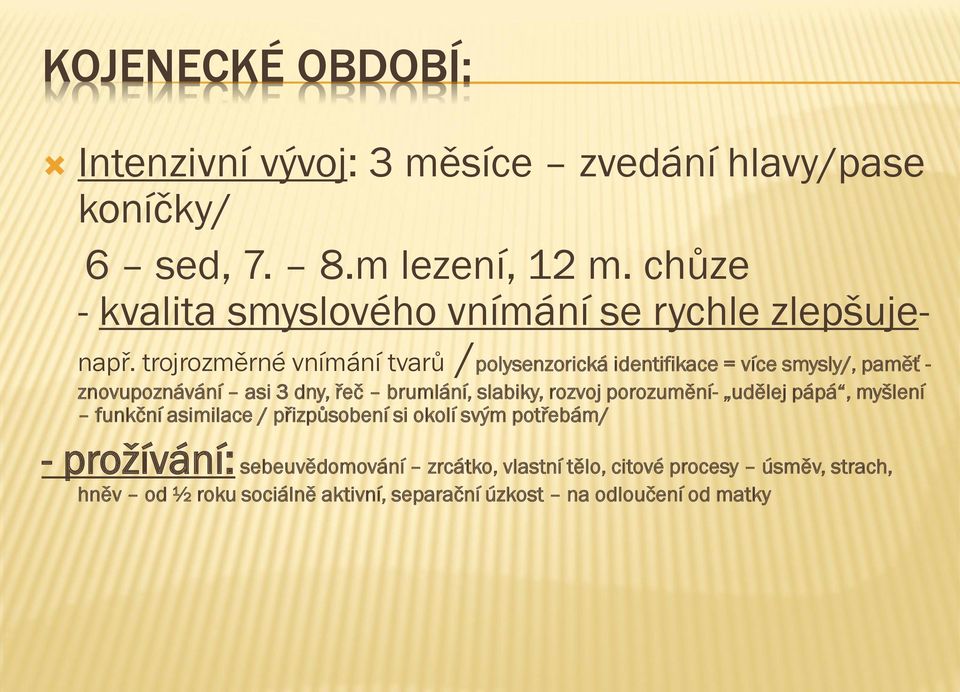 KOJENECKÉ OBDOBÍ:

Intenzivní vývoj: 3 měsíce – zvedání hlavy/pase koníčky/

6 – sed, 7. – 8.m lezení, 12 m. chůze
- kvalita smyslového vnímání se rychle zlepšuje- např. trojrozměrné vnímání tvarů /polysenzorická identifikace = více smysly/, paměť - znovupoznávání – asi 3 dny, řeč – brumlání, slabiky, rozvoj porozumění- „udělej pápá“, myšlení – funkční asimilace / přizpůsobení si okolí svým potřebám/

- prožívání: sebeuvědomování – zrcátko, vlastní tělo, citové procesy – úsměv, strach, hněv – od ½ roku sociálně aktivní, separační úzkost – na odloučení od matky